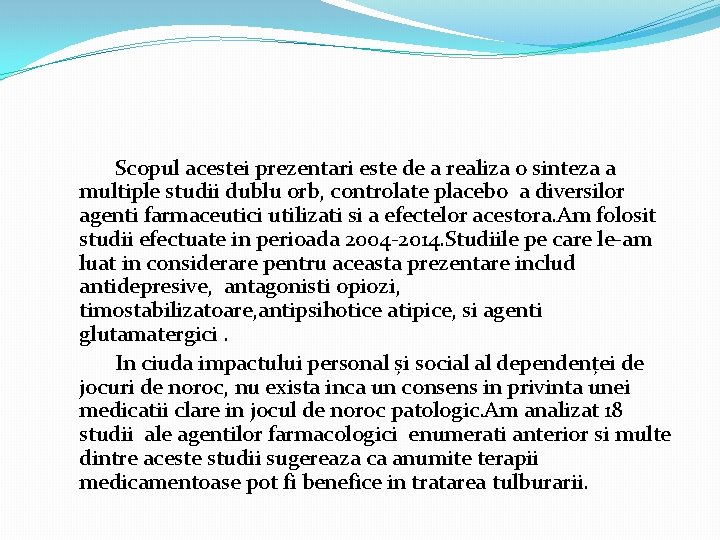 Scopul acestei prezentari este de a realiza o sinteza a multiple studii dublu orb, controlate placebo  a diversilor agenti farmaceutici utilizati si a efectelor acestora.Am folosit studii efectuate in perioada 2004-2014.Studiile pe care le-am luat in considerare pentru aceasta prezentare includ antidepresive,  antagonisti opiozi, timostabilizatoare,antipsihotice atipice, si agenti glutamatergici .

In ciuda impactului personal și social al dependenței de jocuri de noroc, nu exista inca un consens in privinta unei medicatii clare in jocul de noroc patologic.Am analizat 18 studii  ale agentilor farmacologici  enumerati anterior si multe dintre aceste studii sugereaza ca anumite terapii medicamentoase pot fi benefice in tratarea tulburarii.